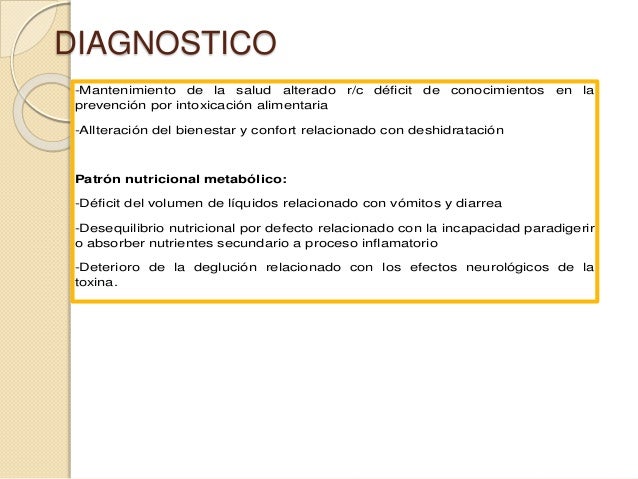 DIAGNOSTICO

-Mantenimiento de la salud alterado r/c déficit de conocimientos en la prevención por intoxicación alimentaria

-Allteración del bienestar y confort relacionado con deshidratación

Patrón nutricional metabólico:

-Déficit del volumen de líquidos relacionado con vómitos y diarrea

-Desequilibrio nutricional por defecto relacionado con la incapacidad paradigerir o absorber nutrientes secundario a proceso inflamatorio

-Deterioro de la deglución relacionado con los efectos neurológicos de la toxina.